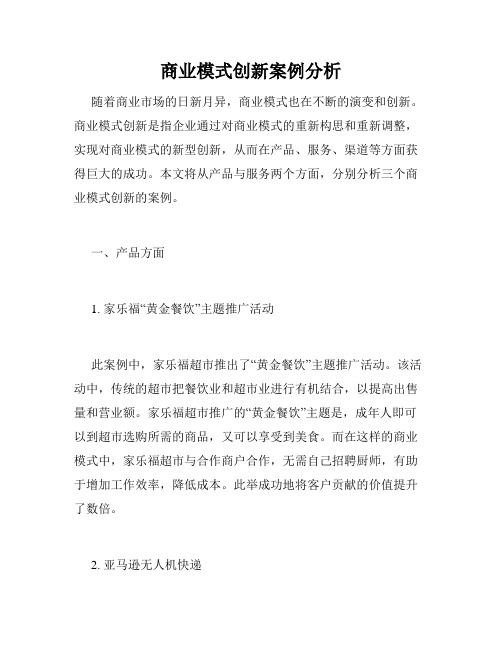 商业模式创新案例分析

随着商业市场的日新月异，商业模式也在不断的演变和创新。商业模式创新是指企业通过对商业模式的重新构思和重新调整，实现对商业模式的新型创新，从而在产品、服务、渠道等方面获得巨大的成功。本文将从产品与服务两个方面，分别分析三个商业模式创新的案例。

一、产品方面

1. 家乐福“黄金餐饮”主题推广活动

此案例中，家乐福超市推出了“黄金餐饮”主题推广活动。该活动中，传统的超市把餐饮业和超市业进行有机结合，以提高出售量和营业额。家乐福超市推广的“黄金餐饮”主题是，成年人即可以到超市选购所需的商品，又可以享受到美食。而在这样的商业模式中，家乐福超市与合作商户合作，无需自己招聘厨师，有助于增加工作效率，降低成本。此举成功地将客户贡献的价值提升了数倍。

2. 亚马逊无人机快递